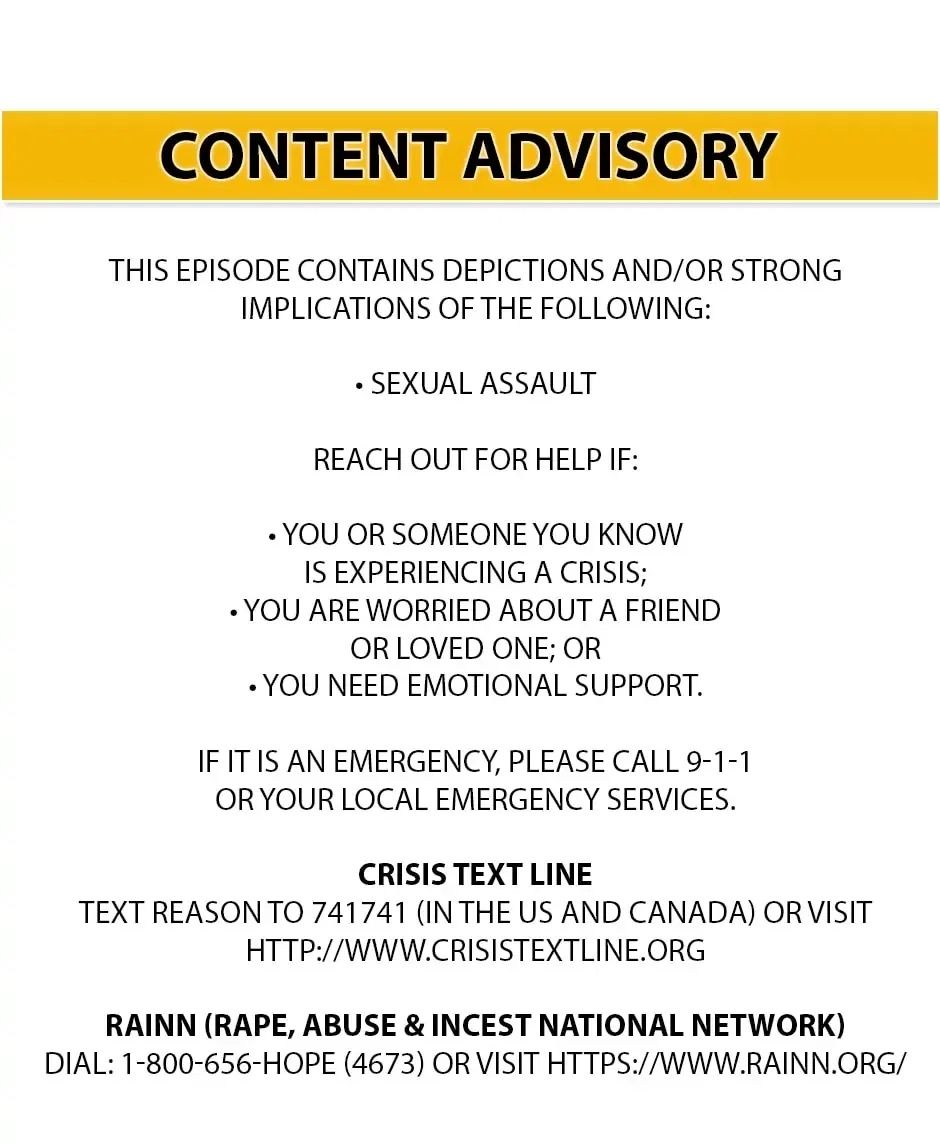 CONTENT ADVISORY

THIS EPISODE CONTAINS DEPICTIONS AND/OR STRONG IMPLICATIONS OF THE FOLLOWING:

• SEXUAL ASSAULT

REACH OUT FOR HELP IF:

• YOU OR SOMEONE YOU KNOW IS EXPERIENCING A CRISIS;
• YOU ARE WORRIED ABOUT A FRIEND OR LOVED ONE; OR
• YOU NEED EMOTIONAL SUPPORT.

IF IT IS AN EMERGENCY, PLEASE CALL 9-1-1 OR YOUR LOCAL EMERGENCY SERVICES.

CRISIS TEXT LINE
TEXT REASON TO 741741 (IN THE US AND CANADA) OR VISIT HTTP://WWW.CRISISTEXTLINE.ORG

RAINN (RAPE, ABUSE & INCEST NATIONAL NETWORK)
DIAL: 1-800-656-HOPE (4673) OR VISIT HTTPS://WWW.RAINN.ORG/